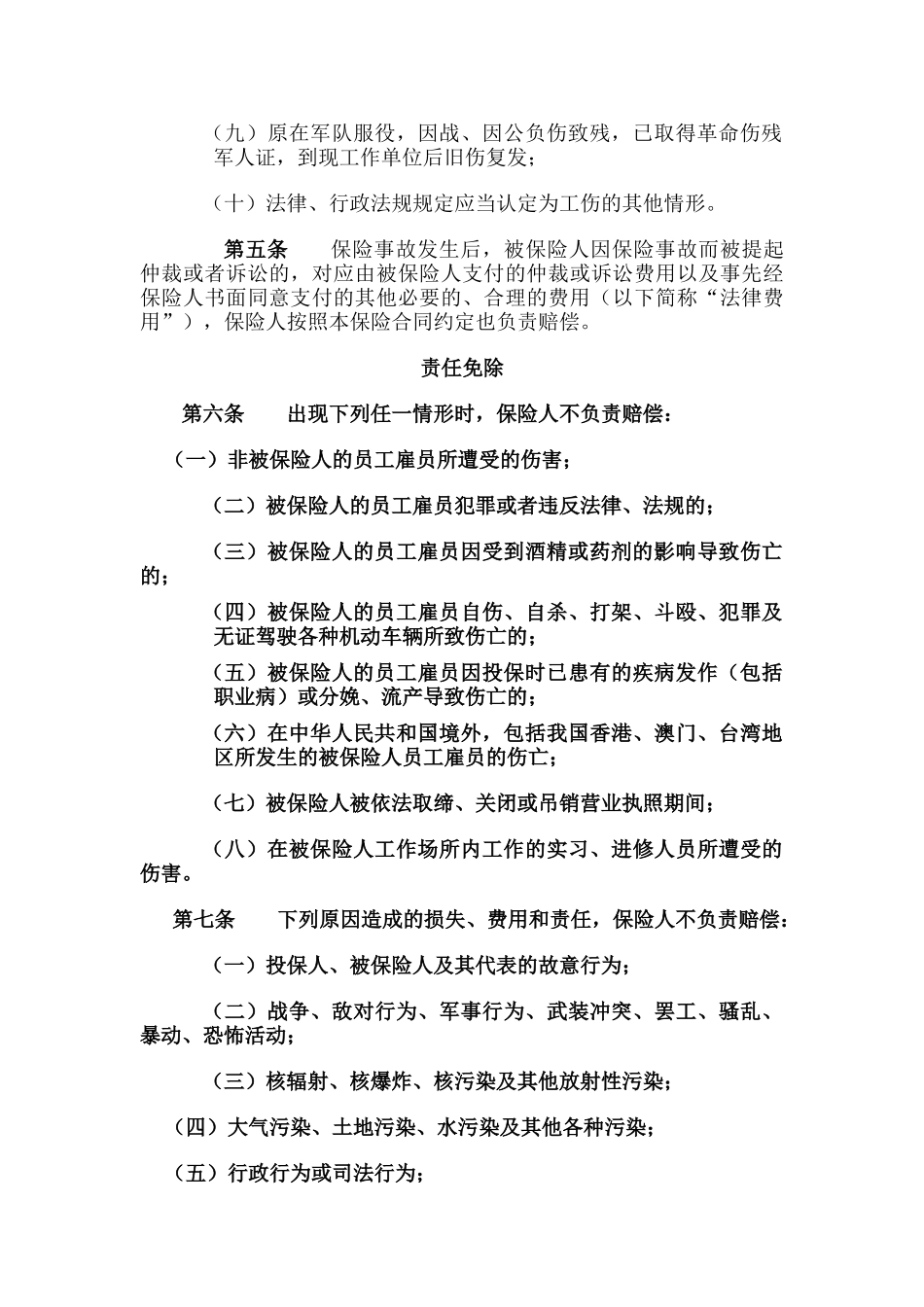 （九）原在军队服役，因战、因公负伤致残，已取得革命伤残军人证，到现工作单位后旧伤复发；

（十）法律、行政法规规定应当认定为工伤的其他情形。

第五条　　保险事故发生后，被保险人因保险事故而被提起仲裁或者诉讼的，对应由被保险人支付的仲裁或诉讼费用以及事先经保险人书面同意支付的其他必要的、合理的费用（以下简称“法律费用”），保险人按照本保险合同约定也负责赔偿。

责任免除

第六条　　出现下列任一情形时，保险人不负责赔偿：

（一）非被保险人的员工雇员所遭受的伤害；

（二）被保险人的员工雇员犯罪或者违反法律、法规的；

（三）被保险人的员工雇员因受到酒精或药剂的影响导致伤亡的；

（四）被保险人的员工雇员自伤、自杀、打架、斗殴、犯罪及无证驾驶各种机动车辆所致伤亡的；

（五）被保险人的员工雇员因投保时已患有的疾病发作（包括职业病）或分娩、流产导致伤亡的；

（六）在中华人民共和国境外，包括我国香港、澳门、台湾地区所发生的被保险人员工雇员的伤亡；

（七）被保险人被依法取缔、关闭或吊销营业执照期间；

（八）在被保险人工作场所内工作的实习、进修人员所遭受的伤害。

第七条　　下列原因造成的损失、费用和责任，保险人不负责赔偿：

（一）投保人、被保险人及其代表的故意行为；

（二）战争、敌对行为、军事行为、武装冲突、罢工、骚乱、暴动、恐怖活动；

（三）核辐射、核爆炸、核污染及其他放射性污染；

（四）大气污染、土地污染、水污染及其他各种污染；

（五）行政行为或司法行为；